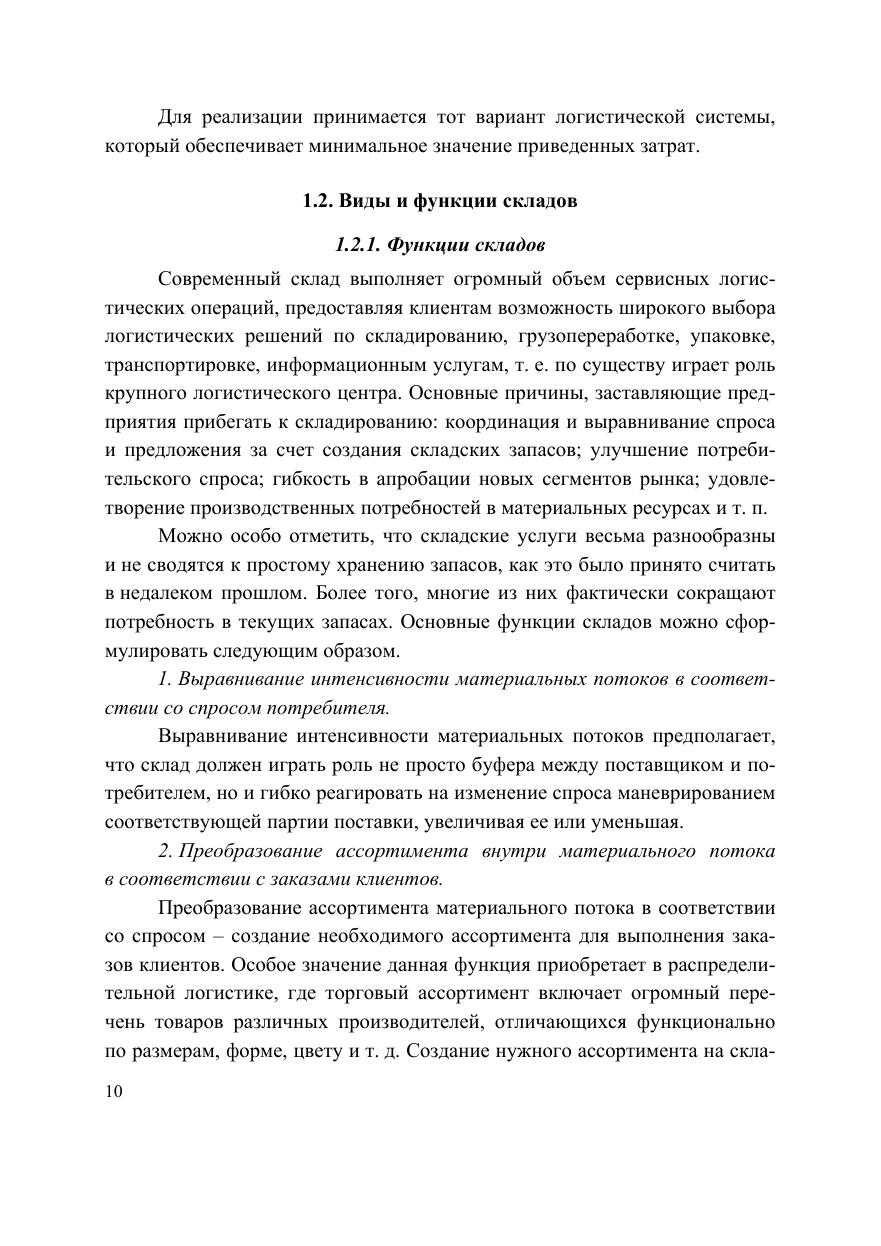 Для реализации принимается тот вариант логистической системы, который обеспечивает минимальное значение приведенных затрат.

1.2. Виды и функции складов

1.2.1. Функции складов

Современный склад выполняет огромный объем сервисных логистических операций, предоставляя клиентам возможность широкого выбора логистических решений по складированию, грузопереработке, упаковке, транспортировке, информационным услугам, т. е. по существу играет роль крупного логистического центра. Основные причины, заставляющие предприятия прибегать к складированию: координация и выравнивание спроса и предложения за счет создания складских запасов; улучшение потребительского спроса; гибкость в апробации новых сегментов рынка; удовлетворение производственных потребностей в материальных ресурсах и т. п.

Можно особо отметить, что складские услуги весьма разнообразны и не сводятся к простому хранению запасов, как это было принято считать в недалеком прошлом. Более того, многие из них фактически сокращают потребность в текущих запасах. Основные функции складов можно сформулировать следующим образом.

1. Выравнивание интенсивности материальных потоков в соответствии со спросом потребителя.

Выравнивание интенсивности материальных потоков предполагает, что склад должен играть роль не просто буфера между поставщиком и потребителем, но и гибко реагировать на изменение спроса маневрированием соответствующей партии поставки, увеличивая ее или уменьшая.

2. Преобразование ассортимента внутри материального потока в соответствии с заказами клиентов.

Преобразование ассортимента материального потока в соответствии со спросом – создание необходимого ассортимента для выполнения заказов клиентов. Особое значение данная функция приобретает в распределительной логистике, где торговый ассортимент включает огромный перечень товаров различных производителей, отличающихся функционально по размерам, форме, цвету и т. д. Создание нужного ассортимента на скла-

10